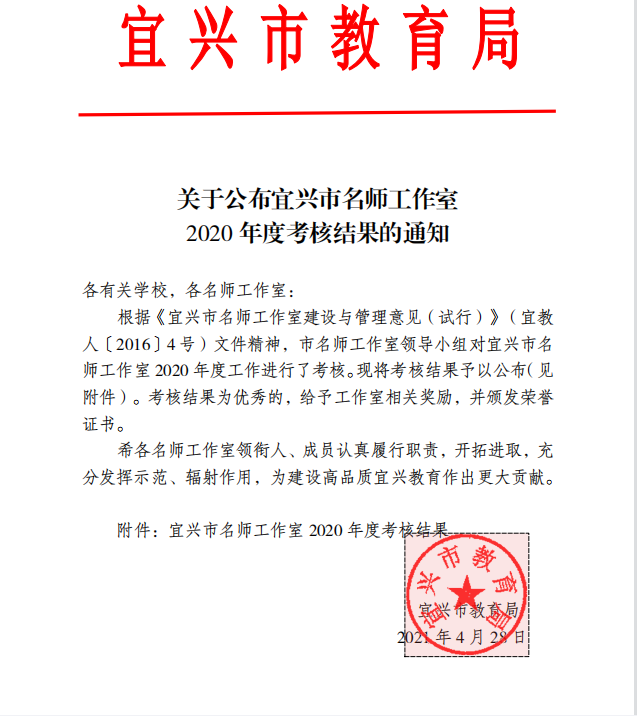 宜兴市教育局

关于公布宜兴市名师工作室
2020 年度考核结果的通知

各有关学校，各名师工作室：

根据《宜兴市名师工作室建设与管理意见（试行）》（宜教人〔2016〕4 号）文件精神，市名师工作室领导小组对宜兴市名师工作室 2020 年度工作进行了考核。现将考核结果予以公布（见附件）。考核结果为优秀的，给予工作室相关奖励，并颁发荣誉证书。

希各名师工作室领衔人、成员认真履行职责，开拓进取，充分发挥示范、辐射作用，为建设高品质宜兴教育作出更大贡献。

附件：宜兴市名师工作室 2020 年度考核结果

宜兴市教育局

宜兴市教育局
2021 年 4 月 28 日